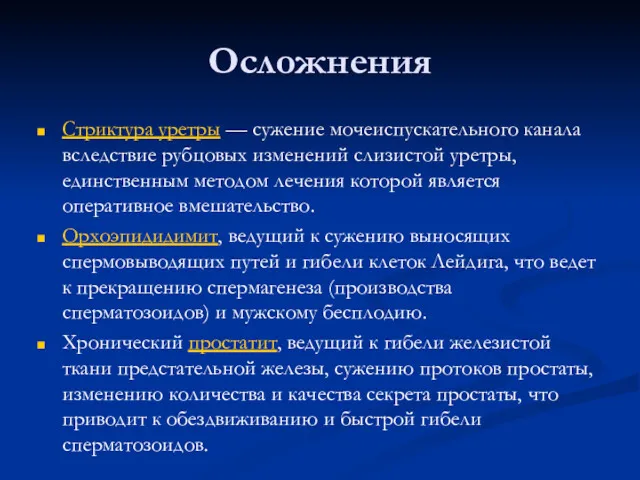 Осложнения

Стриктура уретры — сужение мочеиспускательного канала вследствие рубцовых изменений слизистой уретры, единственным методом лечения которой является оперативное вмешательство.

Орхоэпидидимит, ведущий к сужению выносящих спермовыводящих путей и гибели клеток Лейдига, что ведет к прекращению спермагенеза (производства сперматозоидов) и мужскому бесплодию.

Хронический простатит, ведущий к гибели железистой ткани предстательной железы, сужению протоков простаты, изменению количества и качества секрета простаты, что приводит к обездвиживанию и быстрой гибели сперматозоидов.